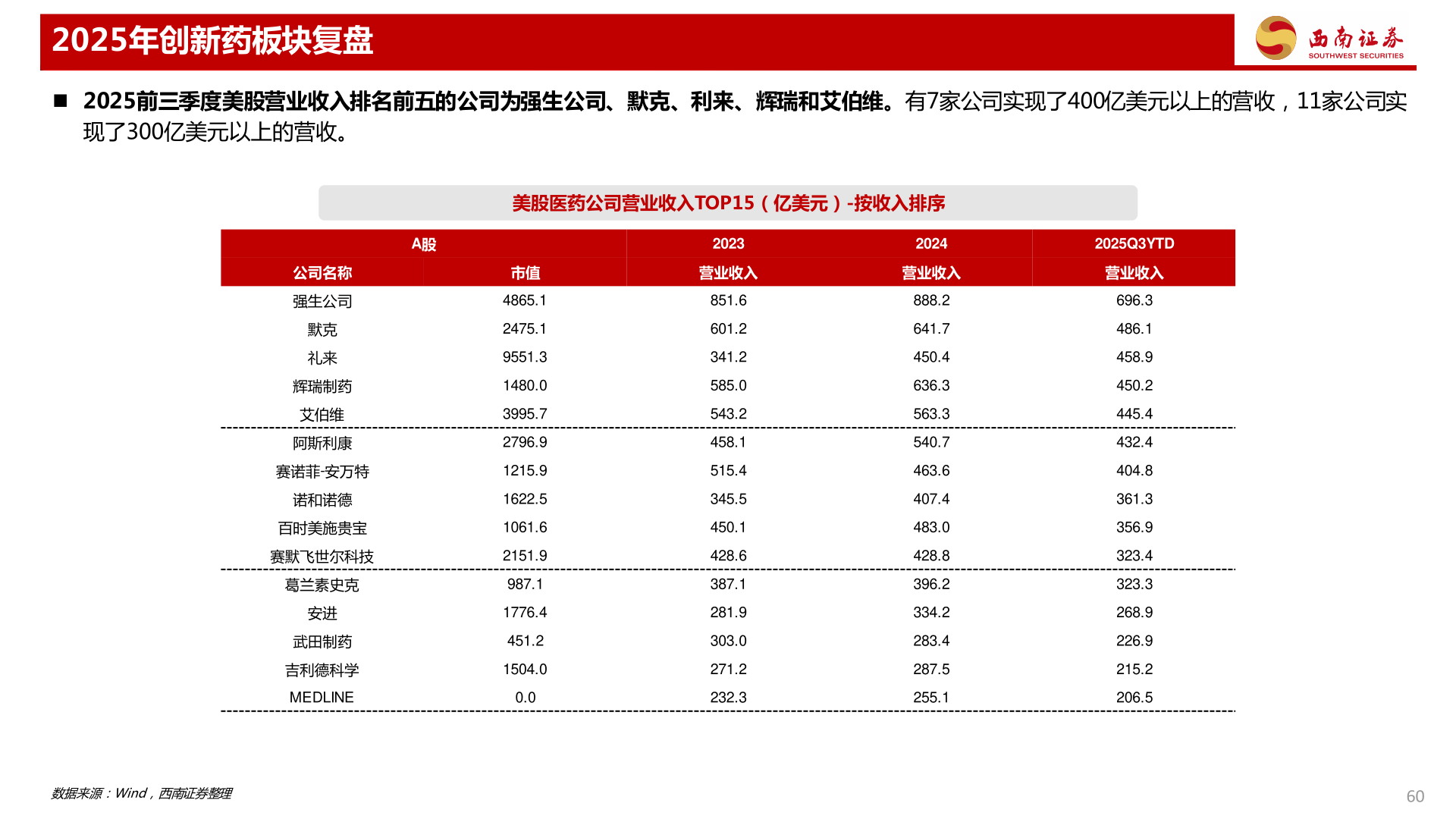 2025年创新药板块复盘

西南证券
SOUTHWEST SECURITIES

■ 2025前三季度美股营业收入排名前五的公司为强生公司、默克、利来、辉瑞和艾伯维。有7家公司实现了400亿美元以上的营收，11家公司实现了300亿美元以上的营收。

美股医药公司营业收入TOP15（亿美元）-按收入排序

| A股 | | 2023 | 2024 | 2025Q3YTD |
|---|---|---|---|---|
| 公司名称 | 市值 | 营业收入 | 营业收入 | 营业收入 |
| 强生公司 | 4865.1 | 851.6 | 888.2 | 696.3 |
| 默克 | 2475.1 | 601.2 | 641.7 | 486.1 |
| 礼来 | 9551.3 | 341.2 | 450.4 | 458.9 |
| 辉瑞制药 | 1480.0 | 585.0 | 636.3 | 450.2 |
| 艾伯维 | 3995.7 | 543.2 | 563.3 | 445.4 |
| 阿斯利康 | 2796.9 | 458.1 | 540.7 | 432.4 |
| 赛诺菲-安万特 | 1215.9 | 515.4 | 463.6 | 404.8 |
| 诺和诺德 | 1622.5 | 345.5 | 407.4 | 361.3 |
| 百时美施贵宝 | 1061.6 | 450.1 | 483.0 | 356.9 |
| 赛默飞世尔科技 | 2151.9 | 428.6 | 428.8 | 323.4 |
| 葛兰素史克 | 987.1 | 387.1 | 396.2 | 323.3 |
| 安进 | 1776.4 | 281.9 | 334.2 | 268.9 |
| 武田制药 | 451.2 | 303.0 | 283.4 | 226.9 |
| 吉利德科学 | 1504.0 | 271.2 | 287.5 | 215.2 |
| MEDLINE | 0.0 | 232.3 | 255.1 | 206.5 |

数据来源：Wind，西南证券整理

60